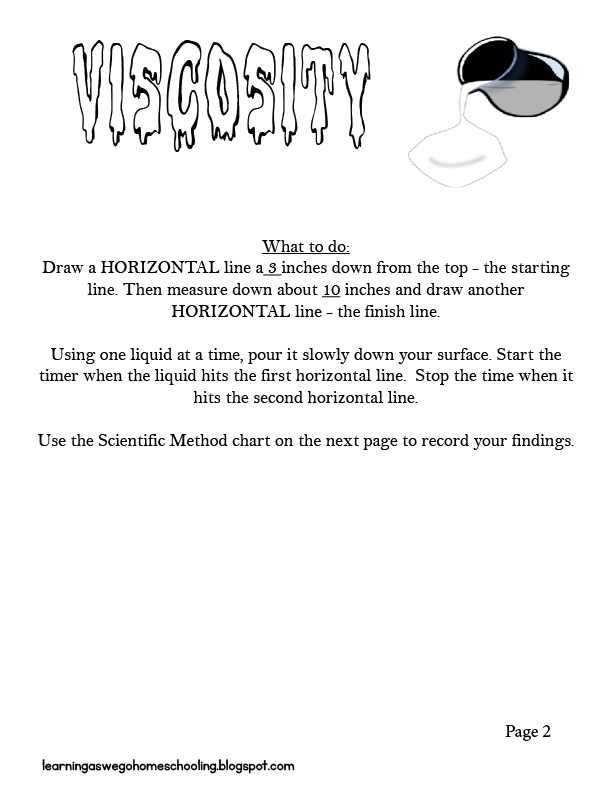 VISCOSITY

What to do:
Draw a HORIZONTAL line a 3 inches down from the top - the starting line. Then measure down about 10 inches and draw another HORIZONTAL line - the finish line.

Using one liquid at a time, pour it slowly down your surface. Start the timer when the liquid hits the first horizontal line. Stop the time when it hits the second horizontal line.

Use the Scientific Method chart on the next page to record your findings.

Page 2

learningaswegohomeschooling.blogspot.com